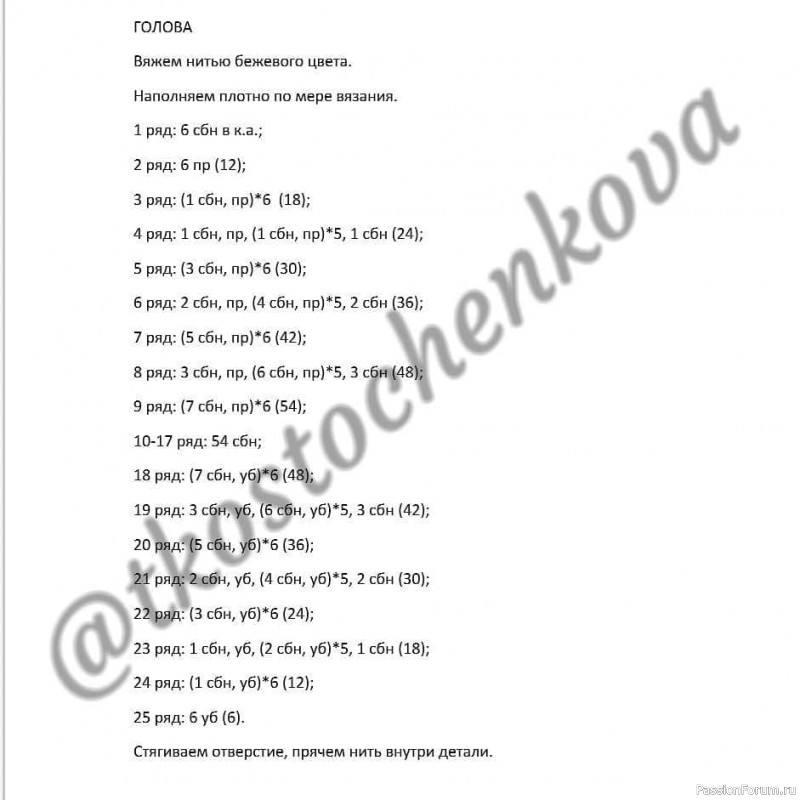 ГОЛОВА

Вяжем нитью бежевого цвета.

Наполняем плотно по мере вязания.

1 ряд: 6 сбн в к.а.;

2 ряд: 6 пр (12);

3 ряд: (1 сбн, пр)*6 (18);

4 ряд: 1 сбн, пр, (1 сбн, пр)*5, 1 сбн (24);

5 ряд: (3 сбн, пр)*6 (30);

6 ряд: 2 сбн, пр, (4 сбн, пр)*5, 2 сбн (36);

7 ряд: (5 сбн, пр)*6 (42);

8 ряд: 3 сбн, пр, (6 сбн, пр)*5, 3 сбн (48);

9 ряд: (7 сбн, пр)*6 (54);

10-17 ряд: 54 сбн;

18 ряд: (7 сбн, уб)*6 (48);

19 ряд: 3 сбн, уб, (6 сбн, уб)*5, 3 сбн (42);

20 ряд: (5 сбн, уб)*6 (36);

21 ряд: 2 сбн, уб, (4 сбн, уб)*5, 2 сбн (30);

22 ряд: (3 сбн, уб)*6 (24);

23 ряд: 1 сбн, уб, (2 сбн, уб)*5, 1 сбн (18);

24 ряд: (1 сбн, уб)*6 (12);

25 ряд: 6 уб (6).

Стягиваем отверстие, прячем нить внутри детали.

@tkostochenkova

PassionForum.ru